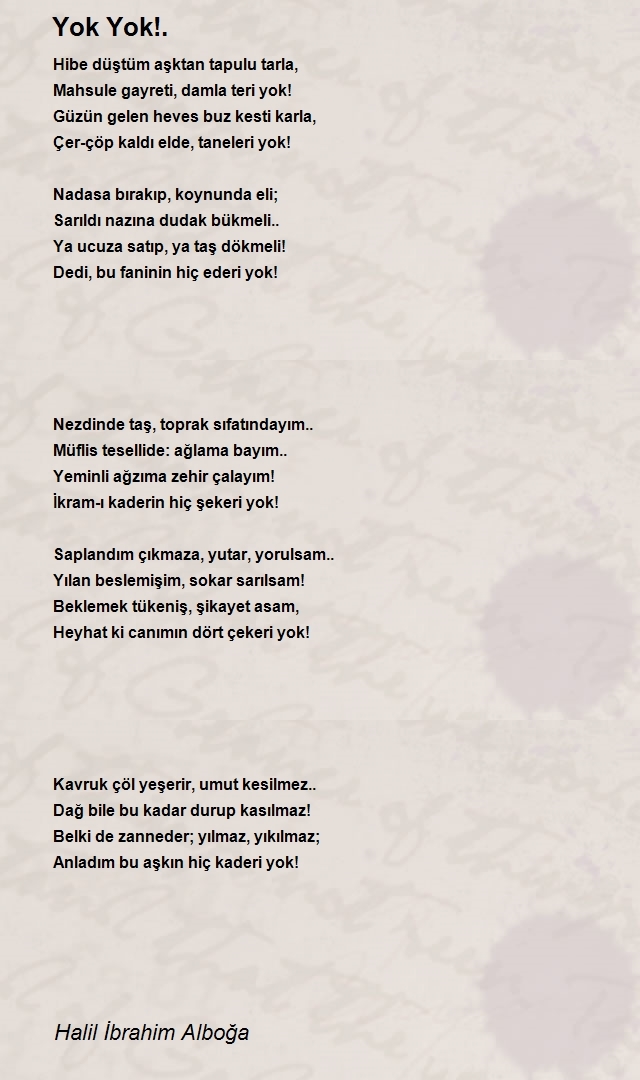 Yok Yok!.

Hibe düştüm aşktan tapulu tarla,
Mahsule gayreti, damla teri yok!
Güzün gelen heves buz kesti karla,
Çer-çöp kaldı elde, taneleri yok!

Nadasa bırakıp, koynunda eli;
Sarıldı nazına dudak bükmeli..
Ya ucuza satıp, ya taş dökmeli!
Dedi, bu faninin hiç ederi yok!

Nezdinde taş, toprak sıfatındayım..
Müflis tesellide: ağlama bayım..
Yeminli ağzıma zehir çalayım!
İkram-ı kaderin hiç şekeri yok!

Saplandım çıkmaza, yutar, yorulsam..
Yılan beslemişim, sokar sarılsam!
Beklemek tükeniş, şikayet asam,
Heyhat ki canımın dört çekeri yok!

Kavruk çöl yeşerir, umut kesilmez..
Dağ bile bu kadar durup kasılmaz!
Belki de zanneder; yılmaz, yıkılmaz;
Anladım bu aşkın hiç kaderi yok!

Halil İbrahim Alboğa